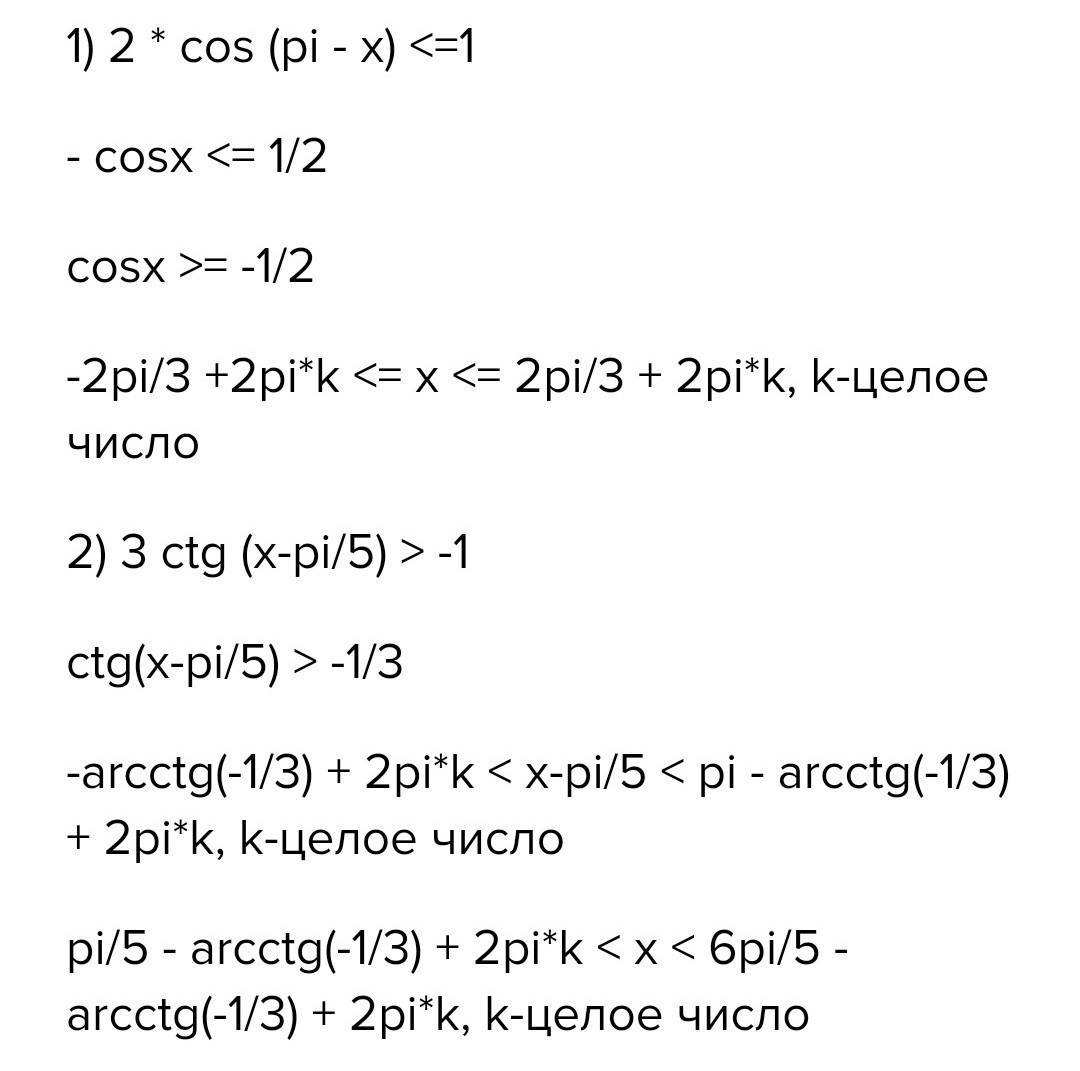 1) 2 * cos (pi - x) <=1

- cosx <= 1/2

cosx >= -1/2

-2pi/3 +2pi*k <= x <= 2pi/3 + 2pi*k, k-целое число

2) 3 ctg (x-pi/5) > -1

ctg(x-pi/5) > -1/3

-arcctg(-1/3) + 2pi*k < x-pi/5 < pi - arcctg(-1/3) + 2pi*k, k-целое число

pi/5 - arcctg(-1/3) + 2pi*k < x < 6pi/5 - arcctg(-1/3) + 2pi*k, k-целое число